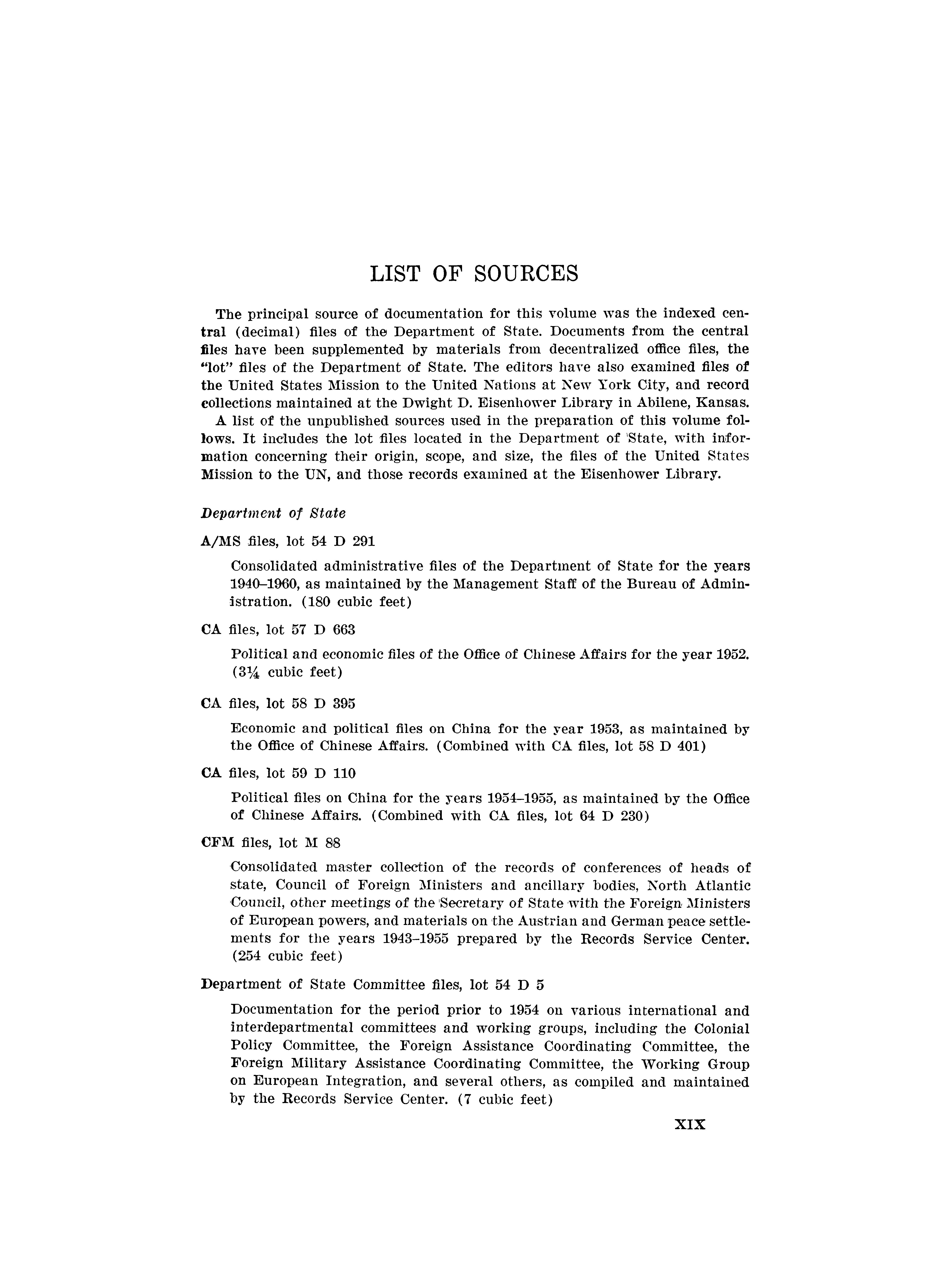 LIST OF SOURCES

The principal source of documentation for this volume was the indexed central (decimal) files of the Department of State. Documents from the central files have been supplemented by materials from decentralized office files, the "lot" files of the Department of State. The editors have also examined files of the United States Mission to the United Nations at New York City, and record collections maintained at the Dwight D. Eisenhower Library in Abilene, Kansas.

A list of the unpublished sources used in the preparation of this volume follows. It includes the lot files located in the Department of State, with information concerning their origin, scope, and size, the files of the United States Mission to the UN, and those records examined at the Eisenhower Library.

Department of State

A/MS files, lot 54 D 291

Consolidated administrative files of the Department of State for the years 1940–1960, as maintained by the Management Staff of the Bureau of Administration. (180 cubic feet)

CA files, lot 57 D 663

Political and economic files of the Office of Chinese Affairs for the year 1952. ($3\frac{1}{4}$ cubic feet)

CA files, lot 58 D 395

Economic and political files on China for the year 1953, as maintained by the Office of Chinese Affairs. (Combined with CA files, lot 58 D 401)

CA files, lot 59 D 110

Political files on China for the years 1954–1955, as maintained by the Office of Chinese Affairs. (Combined with CA files, lot 64 D 230)

CFM files, lot M 88

Consolidated master collection of the records of conferences of heads of state, Council of Foreign Ministers and ancillary bodies, North Atlantic Council, other meetings of the Secretary of State with the Foreign Ministers of European powers, and materials on the Austrian and German peace settlements for the years 1943–1955 prepared by the Records Service Center. (254 cubic feet)

Department of State Committee files, lot 54 D 5

Documentation for the period prior to 1954 on various international and interdepartmental committees and working groups, including the Colonial Policy Committee, the Foreign Assistance Coordinating Committee, the Foreign Military Assistance Coordinating Committee, the Working Group on European Integration, and several others, as compiled and maintained by the Records Service Center. (7 cubic feet)

XIX